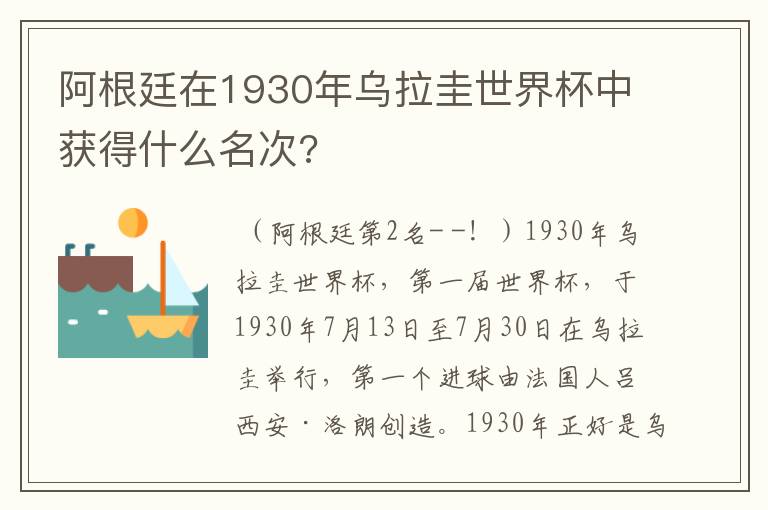 阿根廷在1930年乌拉圭世界杯中获得什么名次?

（阿根廷第2名--！）1930年乌拉圭世界杯，第一届世界杯，于1930年7月13日至7月30日在乌拉圭举行，第一个进球由法国人吕西安·洛朗创造。1930年正好是乌